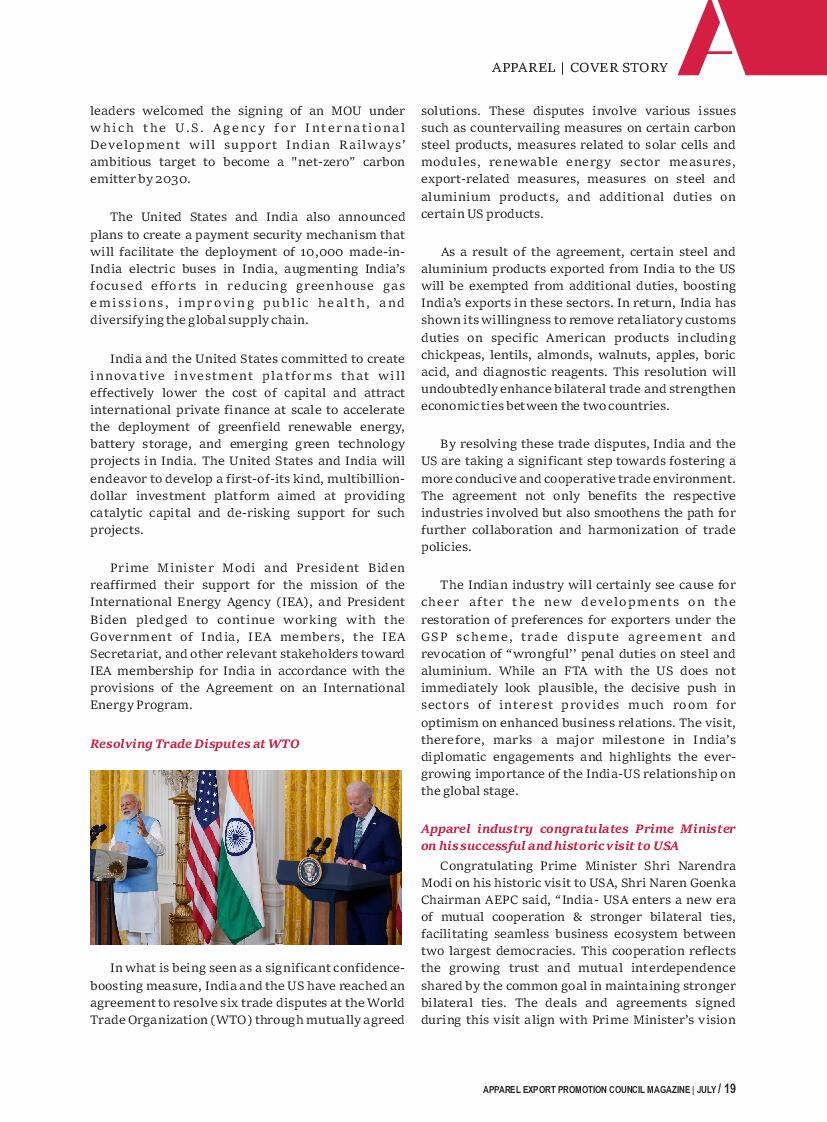 APPAREL | COVER STORY

leaders welcomed the signing of an MOU under which the U.S. Agency for International Development will support Indian Railways' ambitious target to become a "net-zero" carbon emitter by 2030.

The United States and India also announced plans to create a payment security mechanism that will facilitate the deployment of 10,000 made-in-India electric buses in India, augmenting India's focused efforts in reducing greenhouse gas emissions, improving public health, and diversifying the global supply chain.

India and the United States committed to create innovative investment platforms that will effectively lower the cost of capital and attract international private finance at scale to accelerate the deployment of greenfield renewable energy, battery storage, and emerging green technology projects in India. The United States and India will endeavor to develop a first-of-its kind, multibillion-dollar investment platform aimed at providing catalytic capital and de-risking support for such projects.

Prime Minister Modi and President Biden reaffirmed their support for the mission of the International Energy Agency (IEA), and President Biden pledged to continue working with the Government of India, IEA members, the IEA Secretariat, and other relevant stakeholders toward IEA membership for India in accordance with the provisions of the Agreement on an International Energy Program.

Resolving Trade Disputes at WTO

In what is being seen as a significant confidence-boosting measure, India and the US have reached an agreement to resolve six trade disputes at the World Trade Organization (WTO) through mutually agreed solutions. These disputes involve various issues such as countervailing measures on certain carbon steel products, measures related to solar cells and modules, renewable energy sector measures, export-related measures, measures on steel and aluminium products, and additional duties on certain US products.

As a result of the agreement, certain steel and aluminium products exported from India to the US will be exempted from additional duties, boosting India's exports in these sectors. In return, India has shown its willingness to remove retaliatory customs duties on specific American products including chickpeas, lentils, almonds, walnuts, apples, boric acid, and diagnostic reagents. This resolution will undoubtedly enhance bilateral trade and strengthen economic ties between the two countries.

By resolving these trade disputes, India and the US are taking a significant step towards fostering a more conducive and cooperative trade environment. The agreement not only benefits the respective industries involved but also smoothens the path for further collaboration and harmonization of trade policies.

The Indian industry will certainly see cause for cheer after the new developments on the restoration of preferences for exporters under the GSP scheme, trade dispute agreement and revocation of "wrongful'' penal duties on steel and aluminium. While an FTA with the US does not immediately look plausible, the decisive push in sectors of interest provides much room for optimism on enhanced business relations. The visit, therefore, marks a major milestone in India's diplomatic engagements and highlights the ever-growing importance of the India-US relationship on the global stage.

Apparel industry congratulates Prime Minister on his successful and historic visit to USA

Congratulating Prime Minister Shri Narendra Modi on his historic visit to USA, Shri Naren Goenka Chairman AEPC said, "India- USA enters a new era of mutual cooperation & stronger bilateral ties, facilitating seamless business ecosystem between two largest democracies. This cooperation reflects the growing trust and mutual interdependence shared by the common goal in maintaining stronger bilateral ties. The deals and agreements signed during this visit align with Prime Minister's vision

APPAREL EXPORT PROMOTION COUNCIL MAGAZINE | JULY / 19